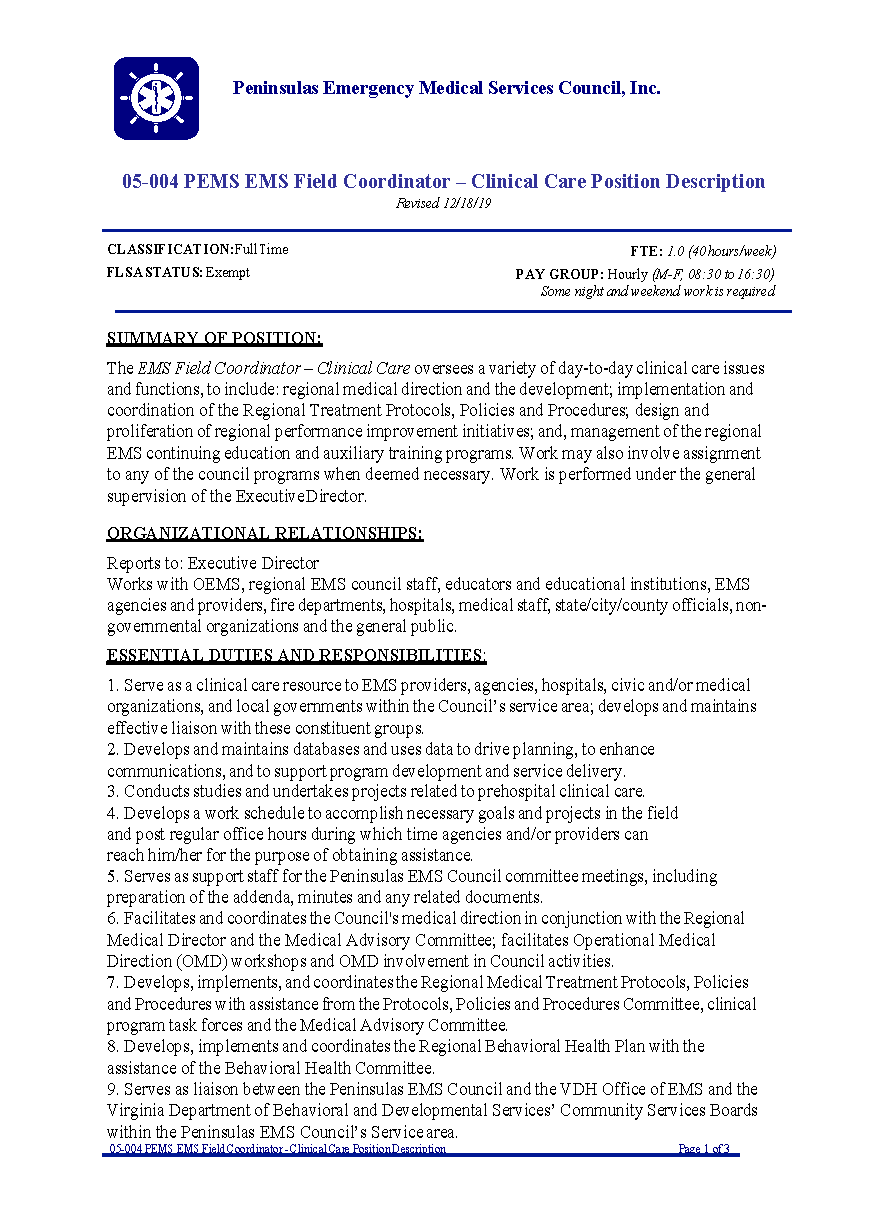 Peninsulas Emergency Medical Services Council, Inc.

05-004 PEMS EMS Field Coordinator – Clinical Care Position Description
Revised 12/18/19

CLASSIFICATION: Full Time
FLSA STATUS: Exempt

FTE: 1.0 (40 hours/week)
PAY GROUP: Hourly (M-F, 08:30 to 16:30)
Some night and weekend work is required

SUMMARY OF POSITION:

The EMS Field Coordinator – Clinical Care oversees a variety of day-to-day clinical care issues and functions, to include: regional medical direction and the development; implementation and coordination of the Regional Treatment Protocols, Policies and Procedures; design and proliferation of regional performance improvement initiatives; and, management of the regional EMS continuing education and auxiliary training programs. Work may also involve assignment to any of the council programs when deemed necessary. Work is performed under the general supervision of the Executive Director.

ORGANIZATIONAL RELATIONSHIPS:

Reports to: Executive Director
Works with OEMS, regional EMS council staff, educators and educational institutions, EMS agencies and providers, fire departments, hospitals, medical staff, state/city/county officials, non-governmental organizations and the general public.

ESSENTIAL DUTIES AND RESPONSIBILITIES:

1. Serve as a clinical care resource to EMS providers, agencies, hospitals, civic and/or medical organizations, and local governments within the Council's service area; develops and maintains effective liaison with these constituent groups.
2. Develops and maintains databases and uses data to drive planning, to enhance communications, and to support program development and service delivery.
3. Conducts studies and undertakes projects related to prehospital clinical care.
4. Develops a work schedule to accomplish necessary goals and projects in the field and post regular office hours during which time agencies and/or providers can reach him/her for the purpose of obtaining assistance.
5. Serves as support staff for the Peninsulas EMS Council committee meetings, including preparation of the addenda, minutes and any related documents.
6. Facilitates and coordinates the Council's medical direction in conjunction with the Regional Medical Director and the Medical Advisory Committee; facilitates Operational Medical Direction (OMD) workshops and OMD involvement in Council activities.
7. Develops, implements, and coordinates the Regional Medical Treatment Protocols, Policies and Procedures with assistance from the Protocols, Policies and Procedures Committee, clinical program task forces and the Medical Advisory Committee.
8. Develops, implements and coordinates the Regional Behavioral Health Plan with the assistance of the Behavioral Health Committee.
9. Serves as liaison between the Peninsulas EMS Council and the VDH Office of EMS and the Virginia Department of Behavioral and Developmental Services' Community Services Boards within the Peninsulas EMS Council's Service area.

05-004 PEMS EMS Field Coordinator - Clinical Care Position Description Page 1 of 3